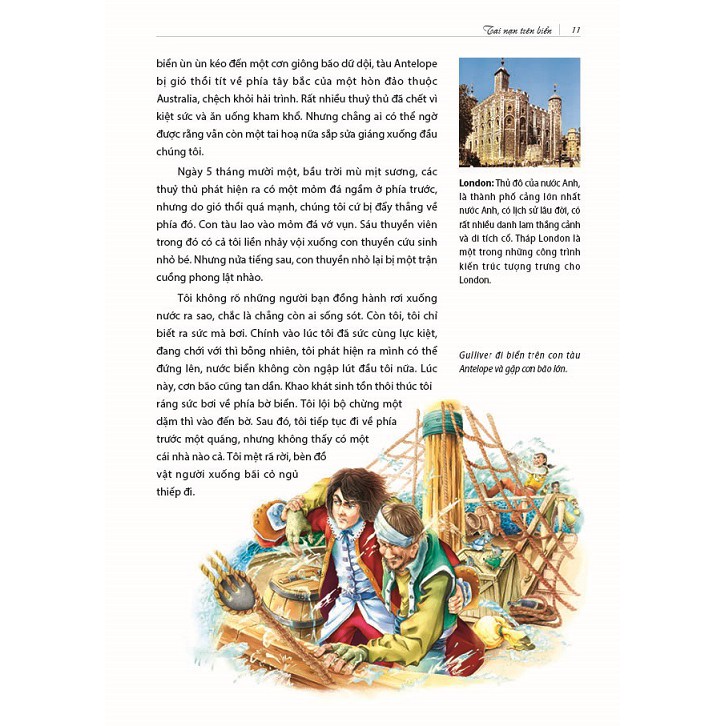 Tai nạn trên biển | 11

biển ùn ùn kéo đến một cơn giông bão dữ dội, tàu Antelope bị gió thổi tít về phía tây bắc của một hòn đảo thuộc Australia, chệch khỏi hải trình. Rất nhiều thuỷ thủ đã chết vì kiệt sức và ăn uống kham khổ. Nhưng chẳng ai có thể ngờ được rằng vẫn còn một tai hoạ nữa sắp sửa giáng xuống đầu chúng tôi.

Ngày 5 tháng mười một, bầu trời mù mịt sương, các thuỷ thủ phát hiện ra có một mỏm đá ngầm ở phía trước, nhưng do gió thổi quá mạnh, chúng tôi cứ bị đẩy thẳng về phía đó. Con tàu lao vào mỏm đá vỡ vụn. Sáu thuyền viên trong đó có cả tôi liền nhảy vội xuống con thuyền cứu sinh nhỏ bé. Nhưng nửa tiếng sau, con thuyền nhỏ lại bị một trận cuồng phong lật nhào.

Tôi không rõ những người bạn đồng hành rơi xuống nước ra sao, chắc là chẳng còn ai sống sót. Còn tôi, tôi chỉ biết ra sức mà bơi. Chính vào lúc tôi đã sức cùng lực kiệt, đang chới với thì bỗng nhiên, tôi phát hiện ra mình có thể đứng lên, nước biển không còn ngập lút đầu tôi nữa. Lúc này, cơn bão cũng tan dần. Khao khát sinh tồn thôi thúc tôi ráng sức bơi về phía bờ biển. Tôi lội bộ chừng một dặm thì vào đến bờ. Sau đó, tôi tiếp tục đi về phía trước một quãng, nhưng không thấy có một cái nhà nào cả. Tôi mệt rã rời, bèn đổ vật người xuống bãi cỏ ngủ thiếp đi.

London: Thủ đô của nước Anh, là thành phố cảng lớn nhất nước Anh, có lịch sử lâu đời, có rất nhiều danh lam thắng cảnh và di tích cổ. Tháp London là một trong những công trình kiến trúc tượng trưng cho London.

Gulliver đi biển trên con tàu Antelope và gặp cơn bão lớn.